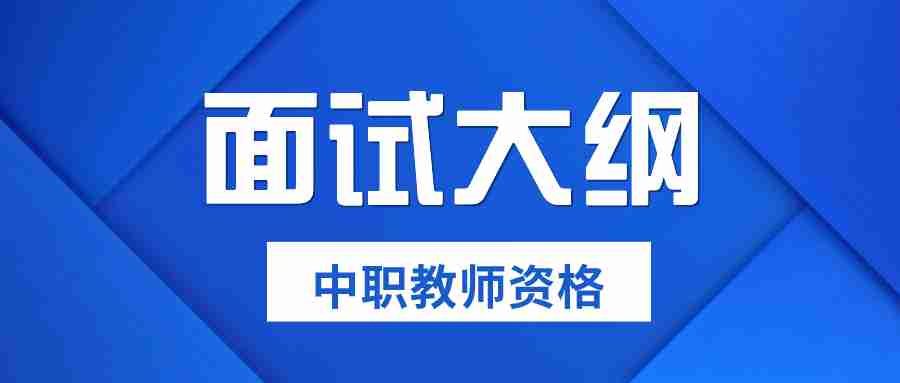 面试大纲

中职教师资格